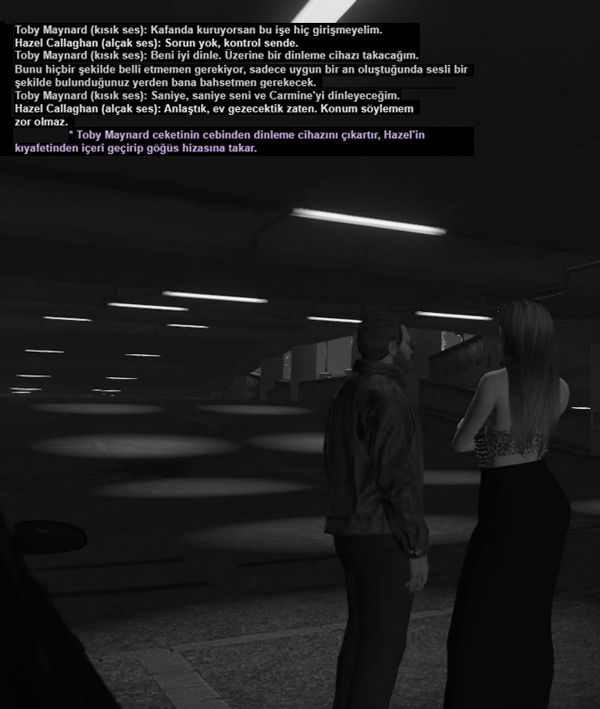 Toby Maynard (kısık ses): Kafanda kuruyorsan bu işe hiç girişmeyelim.
Hazel Callaghan (alçak ses): Sorun yok, kontrol sende.
Toby Maynard (kısık ses): Beni iyi dinle. Üzerine bir dinleme cihazı takacağım. Bunu hiçbir şekilde belli etmemen gerekiyor, sadece uygun bir an oluştuğunda sesli bir şekilde bulunduğunuz yerden bana bahsetmen gerekecek.
Toby Maynard (kısık ses): Saniye, saniye seni ve Carmine'yi dinleyeceğim.
Hazel Callaghan (alçak ses): Anlaştık, ev gezecektik zaten. Konum söylemem zor olmaz.
* Toby Maynard ceketinin cebinden dinleme cihazını çıkartır, Hazel'in kıyafetinden içeri geçirip göğüs hizasına takar.